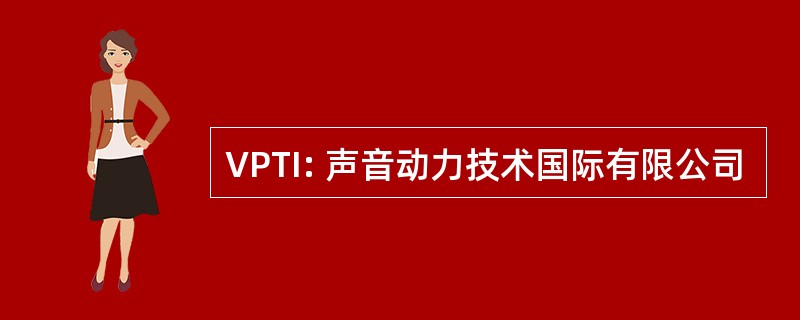 VPTI: 声音动力技术国际有限公司